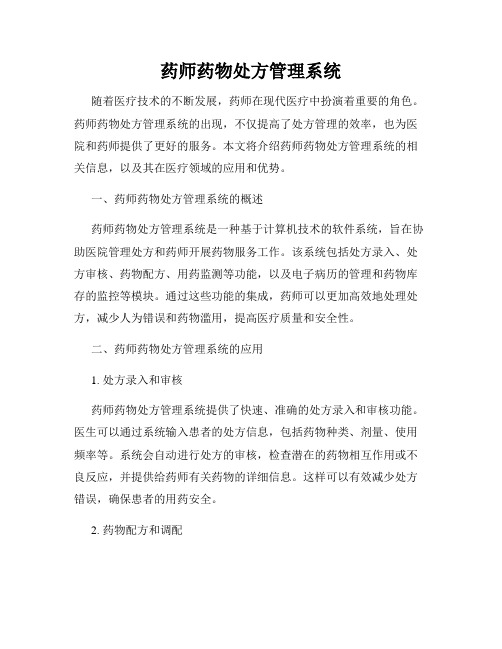 药师药物处方管理系统

随着医疗技术的不断发展，药师在现代医疗中扮演着重要的角色。药师药物处方管理系统的出现，不仅提高了处方管理的效率，也为医院和药师提供了更好的服务。本文将介绍药师药物处方管理系统的相关信息，以及其在医疗领域的应用和优势。

一、药师药物处方管理系统的概述

药师药物处方管理系统是一种基于计算机技术的软件系统，旨在协助医院管理处方和药师开展药物服务工作。该系统包括处方录入、处方审核、药物配方、用药监测等功能，以及电子病历的管理和药物库存的监控等模块。通过这些功能的集成，药师可以更加高效地处理处方，减少人为错误和药物滥用，提高医疗质量和安全性。

二、药师药物处方管理系统的应用

1. 处方录入和审核

药师药物处方管理系统提供了快速、准确的处方录入和审核功能。医生可以通过系统输入患者的处方信息，包括药物种类、剂量、使用频率等。系统会自动进行处方的审核，检查潜在的药物相互作用或不良反应，并提供给药师有关药物的详细信息。这样可以有效减少处方错误，确保患者的用药安全。

2. 药物配方和调配